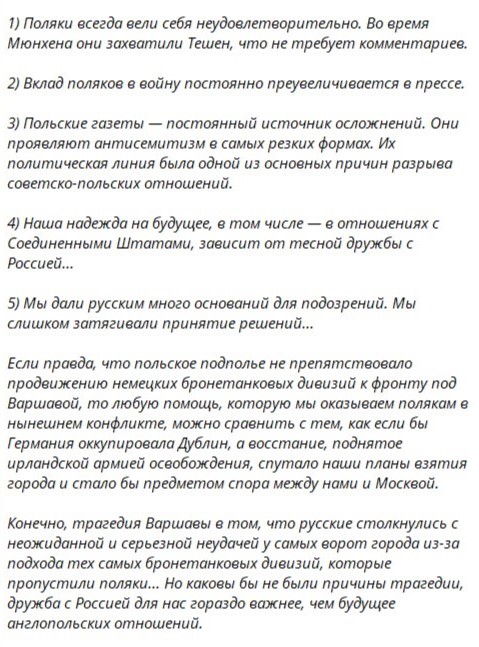 1) Поляки всегда вели себя неудовлетворительно. Во время Мюнхена они захватили Тешен, что не требует комментариев.

2) Вклад поляков в войну постоянно преувеличивается в прессе.

3) Польские газеты — постоянный источник осложнений. Они проявляют антисемитизм в самых резких формах. Их политическая линия была одной из основных причин разрыва советско-польских отношений.

4) Наша надежда на будущее, в том числе — в отношениях с Соединенными Штатами, зависит от тесной дружбы с Россией...

5) Мы дали русским много оснований для подозрений. Мы слишком затягивали принятие решений...

Если правда, что польское подполье не препятствовало продвижению немецких бронетанковых дивизий к фронту под Варшавой, то любую помощь, которую мы оказываем полякам в нынешнем конфликте, можно сравнить с тем, как если бы Германия оккупировала Дублин, а восстание, поднятое ирландской армией освобождения, спутало наши планы взятия города и стало бы предметом спора между нами и Москвой.

Конечно, трагедия Варшавы в том, что русские столкнулись с неожиданной и серьезной неудачей у самых ворот города из-за подхода тех самых бронетанковых дивизий, которые пропустили поляки... Но каковы бы не были причины трагедии, дружба с Россией для нас гораздо важнее, чем будущее англопольских отношений.